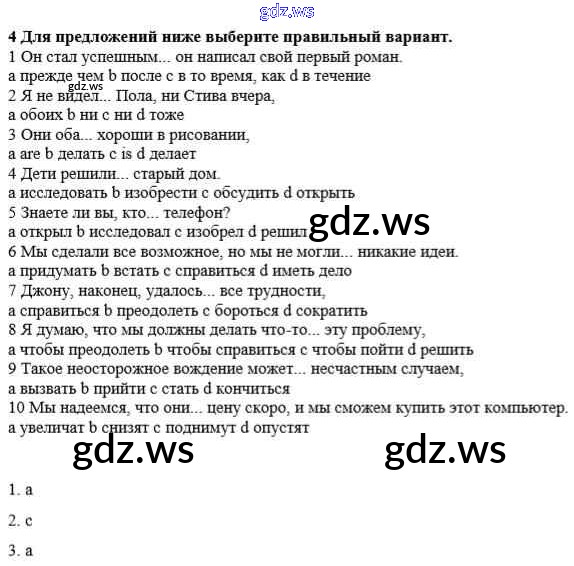 gdz.ws

**4 Для предложений ниже выберите правильный вариант.**
1 Он стал успешным... он написал свой первый роман.
a прежде чем b после c в то время, как d в течение
gdz.ws
2 Я не видел... Пола, ни Стива вчера,
a обоих b ни c ни d тоже
3 Они оба... хороши в рисовании,
a are b делать c is d делает
4 Дети решили... старый дом.
a исследовать b изобрести c обсудить d открыть
5 Знаете ли вы, кто... телефон?
a открыл b исследовал c изобрел d решил
gdz.ws
6 Мы сделали все возможное, но мы не могли... никакие идеи.
a придумать b встать c справиться d иметь дело
7 Джону, наконец, удалось... все трудности,
a справиться b преодолеть c бороться d сократить
8 Я думаю, что мы должны делать что-то... эту проблему,
a чтобы преодолеть b чтобы справиться c чтобы пойти d решить
9 Такое неосторожное вождение может... несчастным случаем,
a вызвать b прийти c стать d кончиться
10 Мы надеемся, что они... цену скоро, и мы сможем купить этот компьютер.
a увеличат b снизят c поднимут d опустят

gdz.ws gdz.ws

1. a

2. c

3. a